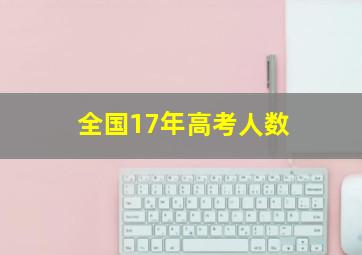 全国17年高考人数